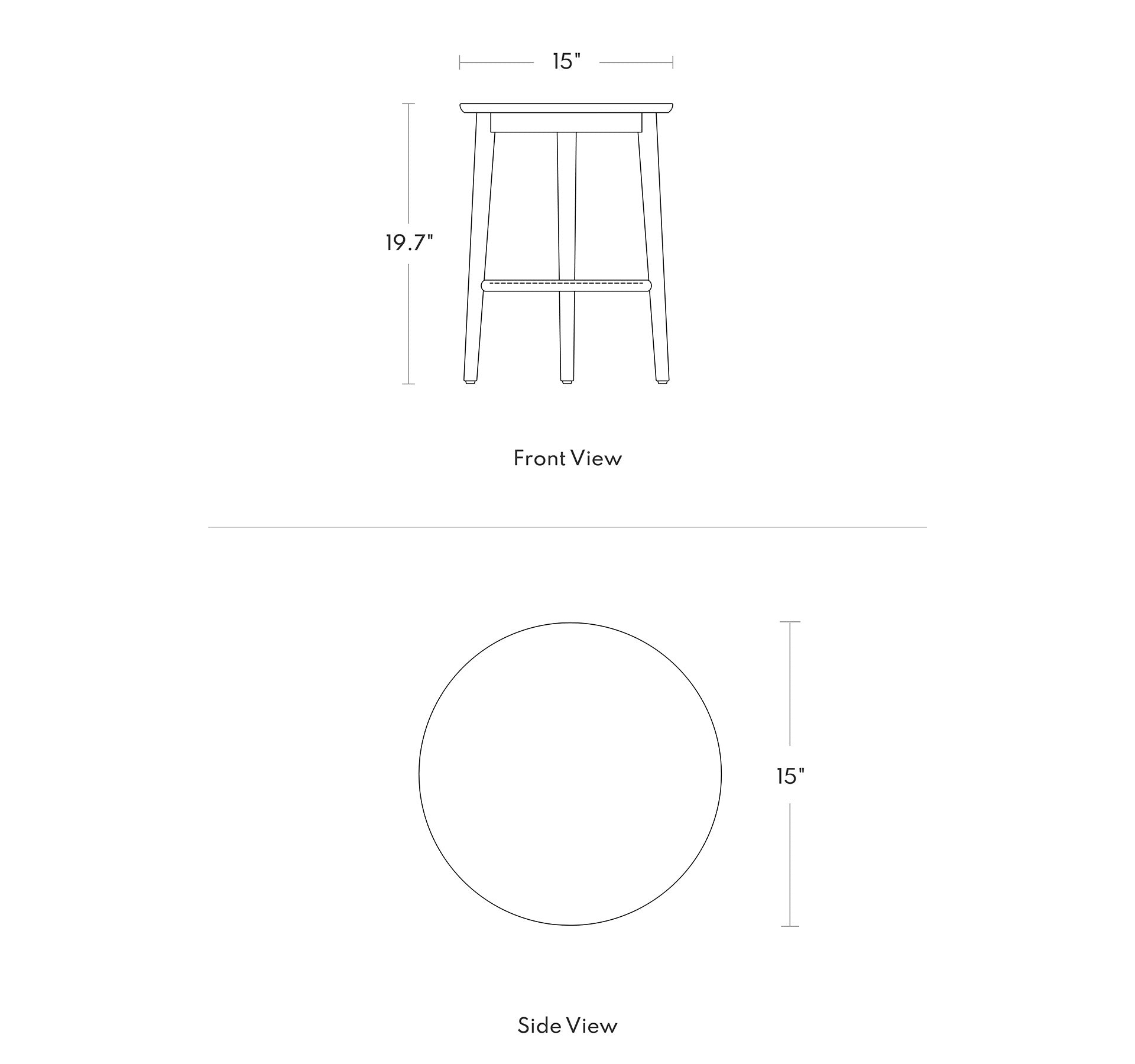 15"

19.7"

Front View

15"

Side View